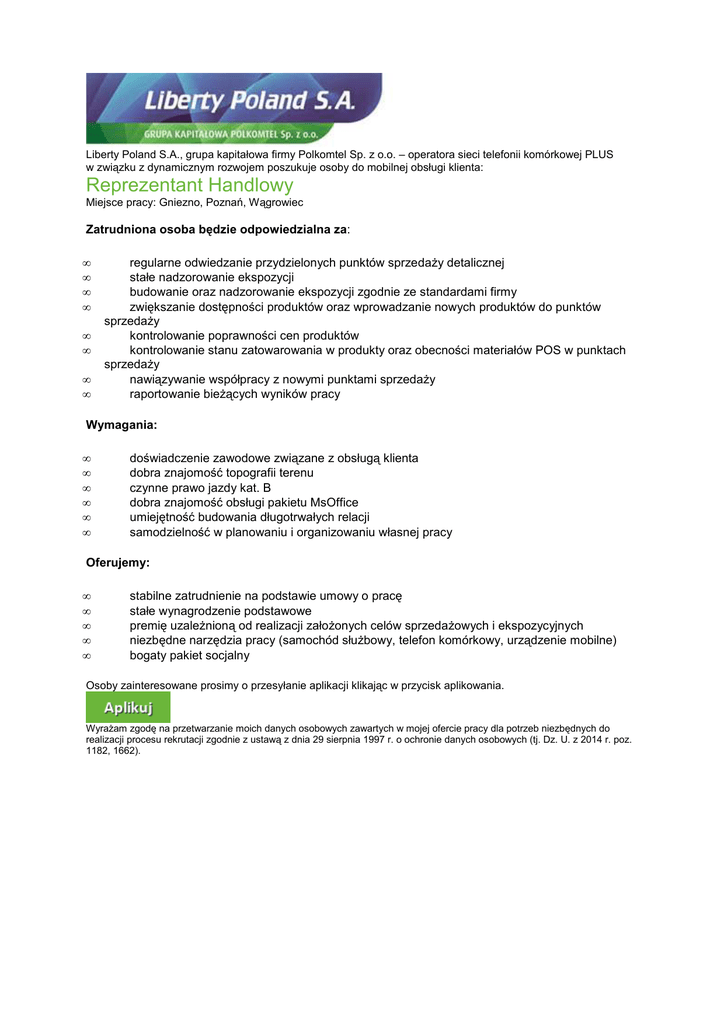 Liberty Poland S.A.
GRUPA KAPITAŁOWA POLKOMTEL Sp. z o.o.

Liberty Poland S.A., grupa kapitałowa firmy Polkomtel Sp. z o.o. – operatora sieci telefonii komórkowej PLUS w związku z dynamicznym rozwojem poszukuje osoby do mobilnej obsługi klienta:

Reprezentant Handlowy

Miejsce pracy: Gniezno, Poznań, Wągrowiec

Zatrudniona osoba będzie odpowiedzialna za:

∞ regularne odwiedzanie przydzielonych punktów sprzedaży detalicznej
∞ stałe nadzorowanie ekspozycji
∞ budowanie oraz nadzorowanie ekspozycji zgodnie ze standardami firmy
∞ zwiększanie dostępności produktów oraz wprowadzanie nowych produktów do punktów sprzedaży
∞ kontrolowanie poprawności cen produktów
∞ kontrolowanie stanu zatowarowania w produkty oraz obecności materiałów POS w punktach sprzedaży
∞ nawiązywanie współpracy z nowymi punktami sprzedaży
∞ raportowanie bieżących wyników pracy

Wymagania:

∞ doświadczenie zawodowe związane z obsługą klienta
∞ dobra znajomość topografii terenu
∞ czynne prawo jazdy kat. B
∞ dobra znajomość obsługi pakietu MsOffice
∞ umiejętność budowania długotrwałych relacji
∞ samodzielność w planowaniu i organizowaniu własnej pracy

Oferujemy:

∞ stabilne zatrudnienie na podstawie umowy o pracę
∞ stałe wynagrodzenie podstawowe
∞ premię uzależnioną od realizacji założonych celów sprzedażowych i ekspozycyjnych
∞ niezbędne narzędzia pracy (samochód służbowy, telefon komórkowy, urządzenie mobilne)
∞ bogaty pakiet socjalny

Osoby zainteresowane prosimy o przesyłanie aplikacji klikając w przycisk aplikowania.

Aplikuj

Wyrażam zgodę na przetwarzanie moich danych osobowych zawartych w mojej ofercie pracy dla potrzeb niezbędnych do realizacji procesu rekrutacji zgodnie z ustawą z dnia 29 sierpnia 1997 r. o ochronie danych osobowych (tj. Dz. U. z 2014 r. poz. 1182, 1662).